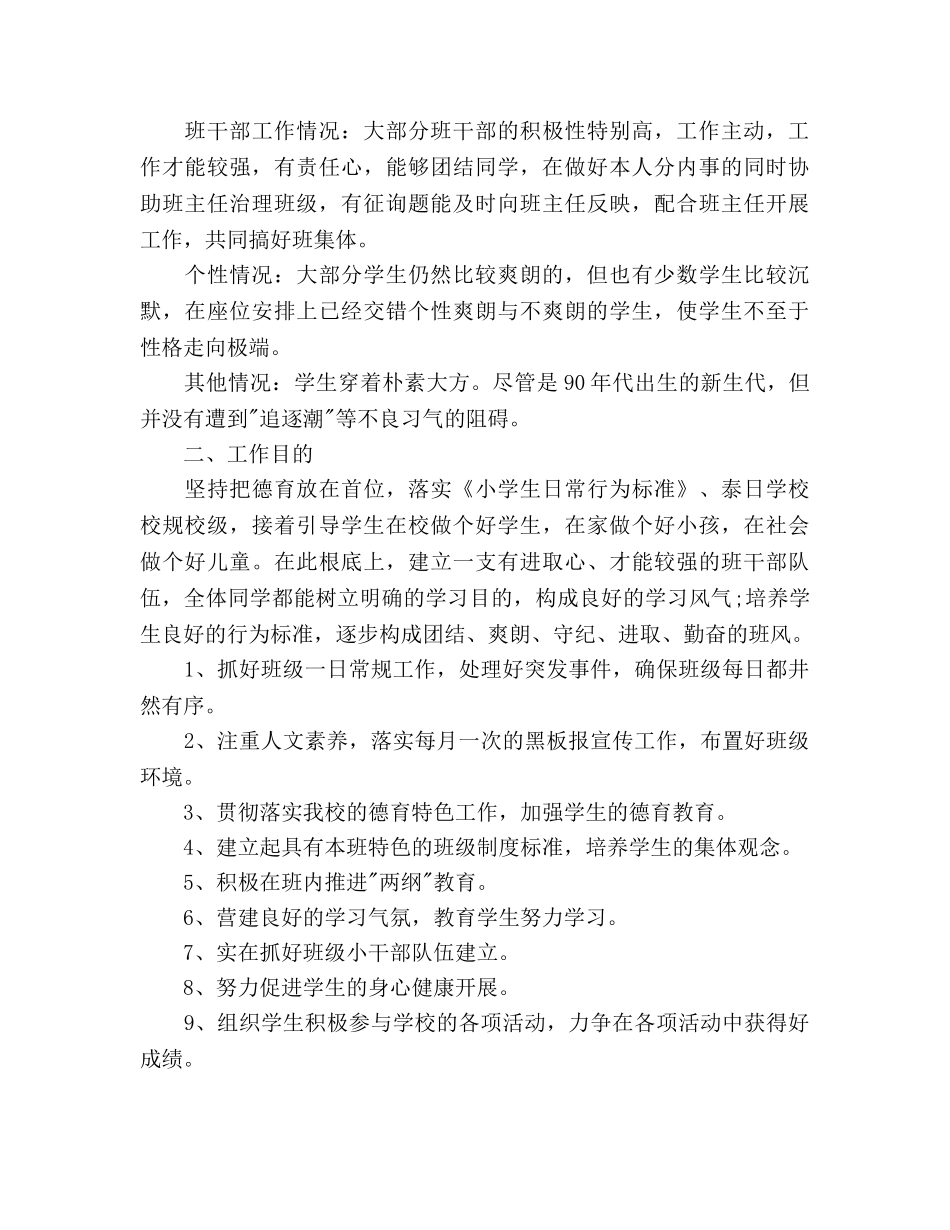 班干部工作情况：大部分班干部的积极性特别高，工作主动，工作才能较强，有责任心，能够团结同学，在做好本人分内事的同时协助班主任治理班级，有征询题能及时向班主任反映，配合班主任开展工作，共同搞好班集体。

个性情况：大部分学生仍然比较爽朗的，但也有少数学生比较沉默，在座位安排上已经交错个性爽朗与不爽朗的学生，使学生不至于性格走向极端。

其他情况：学生穿着朴素大方。尽管是90年代出生的新生代，但并没有遭到"追逐潮"等不良习气的阻碍。

二、工作目的

坚持把德育放在首位，落实《小学生日常行为标准》、泰日学校校规校级，接着引导学生在校做个好学生，在家做个好小孩，在社会做个好儿童。在此根底上，建立一支有进取心、才能较强的班干部队伍，全体同学都能树立明确的学习目的，构成良好的学习风气;培养学生良好的行为标准，逐步构成团结、爽朗、守纪、进取、勤奋的班风。

1、抓好班级一日常规工作，处理好突发事件，确保班级每日都井然有序。

2、注重人文素养，落实每月一次的黑板报宣传工作，布置好班级环境。

3、贯彻落实我校的德育特色工作，加强学生的德育教育。

4、建立起具有本班特色的班级制度标准，培养学生的集体观念。

5、积极在班内推进"两纲"教育。

6、营建良好的学习气氛，教育学生努力学习。

7、实在抓好班级小干部队伍建立。

8、努力促进学生的身心健康开展。

9、组织学生积极参与学校的各项活动，力争在各项活动中获得好成绩。